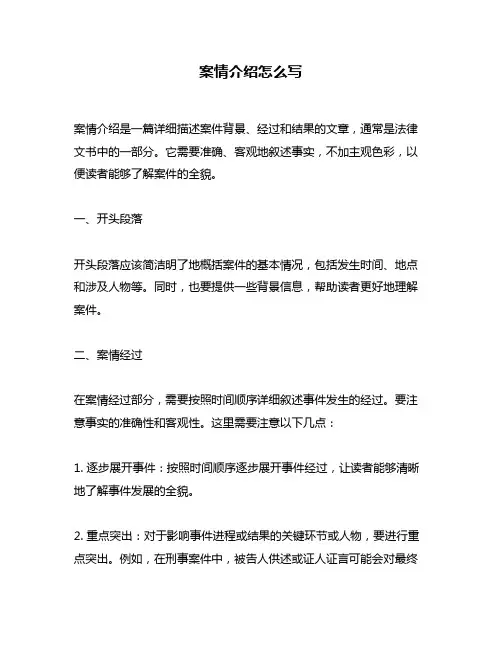 案情介绍怎么写

案情介绍是一篇详细描述案件背景、经过和结果的文章，通常是法律文书中的一部分。它需要准确、客观地叙述事实，不加主观色彩，以便读者能够了解案件的全貌。

一、开头段落

开头段落应该简洁明了地概括案件的基本情况，包括发生时间、地点和涉及人物等。同时，也要提供一些背景信息，帮助读者更好地理解案件。

二、案情经过

在案情经过部分，需要按照时间顺序详细叙述事件发生的经过。要注意事实的准确性和客观性。这里需要注意以下几点：

1. 逐步展开事件：按照时间顺序逐步展开事件经过，让读者能够清晰地了解事件发展的全貌。

2. 重点突出：对于影响事件进程或结果的关键环节或人物，要进行重点突出。例如，在刑事案件中，被告人供述或证人证言可能会对最终